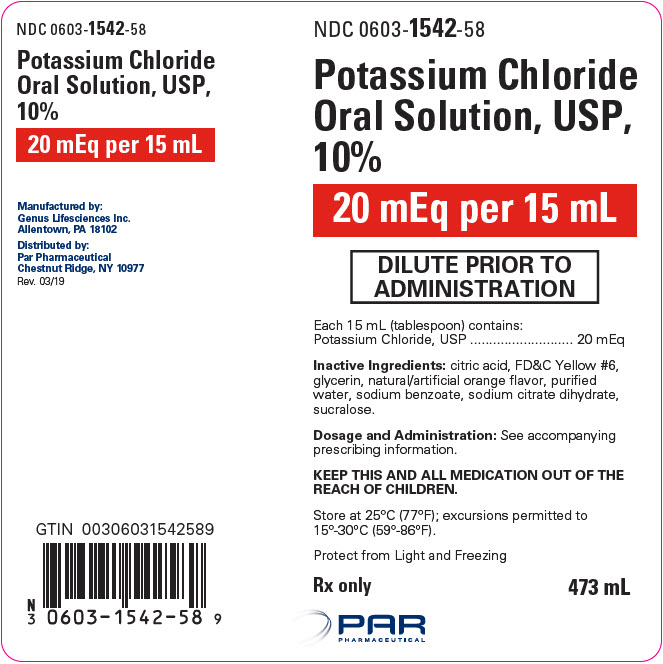 NDC 0603-1542-58

Potassium Chloride Oral Solution, USP, 10%

20 mEq per 15 mL

Manufactured by:
Genus Lifesciences Inc.
Allentown, PA 18102

Distributed by:
Par Pharmaceutical
Chestnut Ridge, NY 10977
Rev. 03/19

GTIN 00306031542589

N
3 0603-1542-58 9

NDC 0603-1542-58

Potassium Chloride Oral Solution, USP, 10%

20 mEq per 15 mL

DILUTE PRIOR TO ADMINISTRATION

Each 15 mL (tablespoon) contains:
Potassium Chloride, USP .......................... 20 mEq

Inactive Ingredients: citric acid, FD&C Yellow #6, glycerin, natural/artificial orange flavor, purified water, sodium benzoate, sodium citrate dihydrate, sucralose.

Dosage and Administration: See accompanying prescribing information.

KEEP THIS AND ALL MEDICATION OUT OF THE REACH OF CHILDREN.

Store at 25°C (77°F); excursions permitted to 15°-30°C (59°-86°F).

Protect from Light and Freezing

Rx only

473 mL

PAR
PHARMACEUTICAL